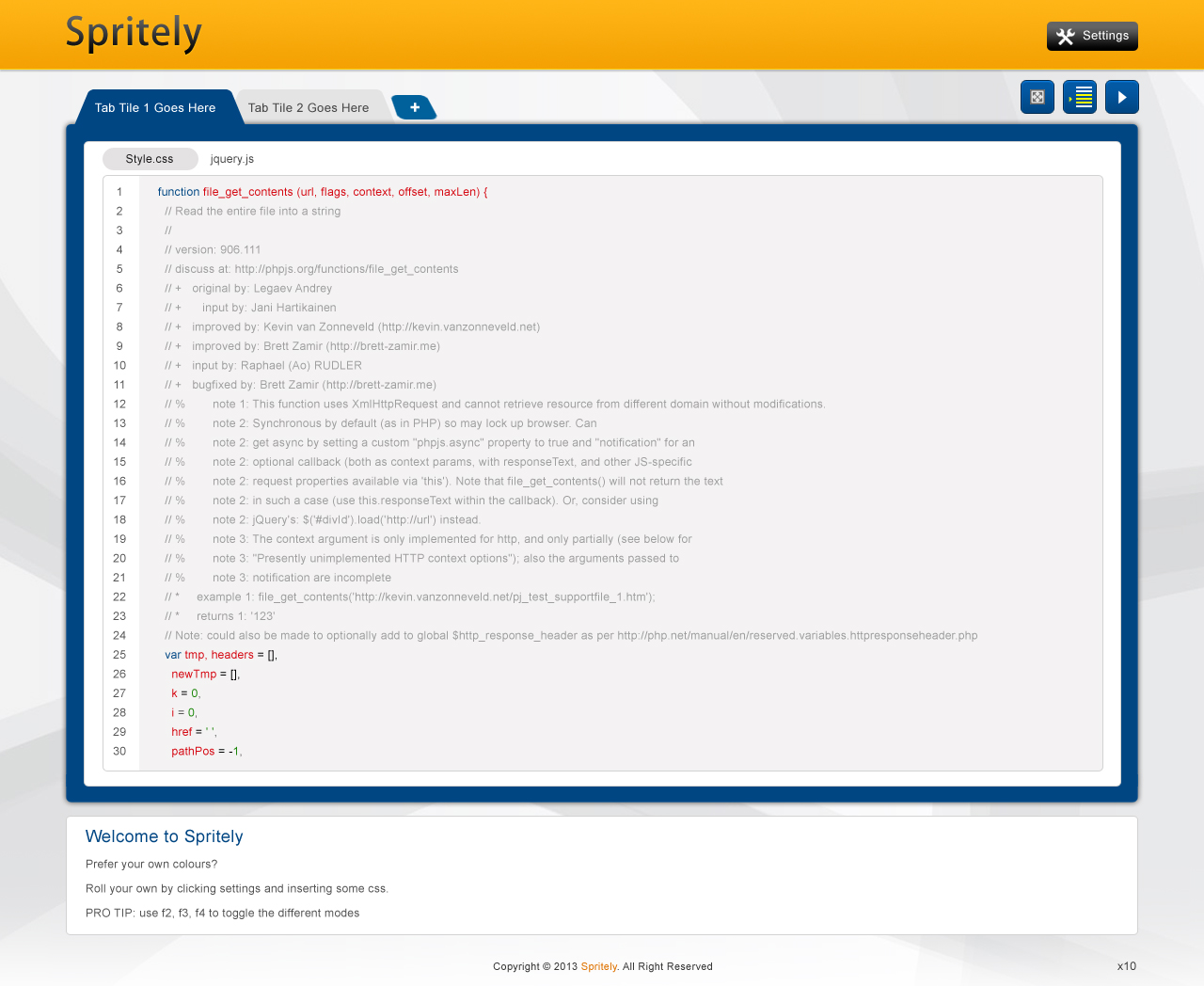 Spritely

Settings

Tab Tile 1 Goes Here

Tab Tile 2 Goes Here

+

Style.css

jquery.js

1 function file_get_contents (url, flags, context, offset, maxLen) {
2 // Read the entire file into a string
3 //
4 // version: 906.111
5 // discuss at: http://phpjs.org/functions/file_get_contents
6 // + original by: Legaev Andrey
7 // + input by: Jani Hartikainen
8 // + improved by: Kevin van Zonneveld (http://kevin.vanzonneveld.net)
9 // + improved by: Brett Zamir (http://brett-zamir.me)
10 // + input by: Raphael (Ao) RUDLER
11 // + bugfixed by: Brett Zamir (http://brett-zamir.me)
12 // % note 1: This function uses XmlHttpRequest and cannot retrieve resource from different domain without modifications.
13 // % note 2: Synchronous by default (as in PHP) so may lock up browser. Can
14 // % note 2: get async by setting a custom "phpjs.async" property to true and "notification" for an
15 // % note 2: optional callback (both as context params, with responseText, and other JS-specific
16 // % note 2: request properties available via 'this'). Note that file_get_contents() will not return the text
17 // % note 2: in such a case (use this.responseText within the callback). Or, consider using
18 // % note 2: jQuery's: $('#divId').load('http://url') instead.
19 // % note 3: The context argument is only implemented for http, and only partially (see below for
20 // % note 3: "Presently unimplemented HTTP context options"); also the arguments passed to
21 // % note 3: notification are incomplete
22 // * example 1: file_get_contents('http://kevin.vanzonneveld.net/pj_test_supportfile_1.htm');
23 // * returns 1: '123'
24 // Note: could also be made to optionally add to global $http_response_header as per http://php.net/manual/en/reserved.variables.httpresponseheader.php
25 var tmp, headers = [],
26 newTmp = [],
27 k = 0,
28 i = 0,
29 href = ' ',
30 pathPos = -1,

Welcome to Spritely

Prefer your own colours?

Roll your own by clicking settings and inserting some css.

PRO TIP: use f2, f3, f4 to toggle the different modes

Copyright © 2013 Spritely. All Right Reserved

x10